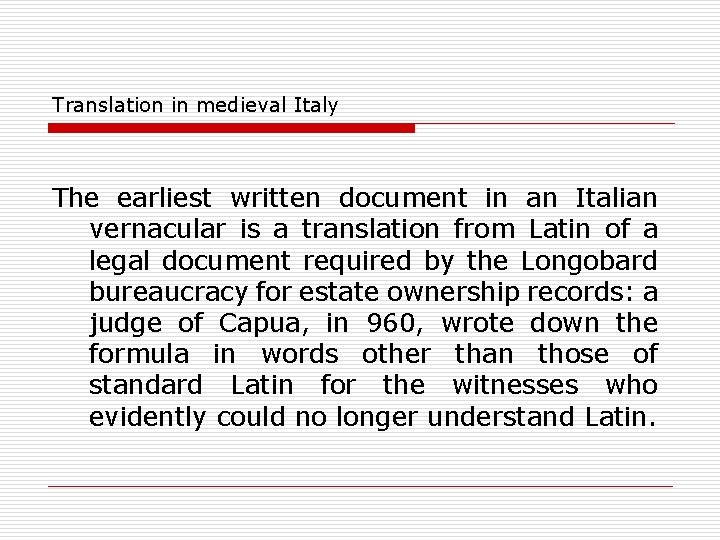 Translation in medieval Italy

The earliest written document in an Italian vernacular is a translation from Latin of a legal document required by the Longobard bureaucracy for estate ownership records: a judge of Capua, in 960, wrote down the formula in words other than those of standard Latin for the witnesses who evidently could no longer understand Latin.